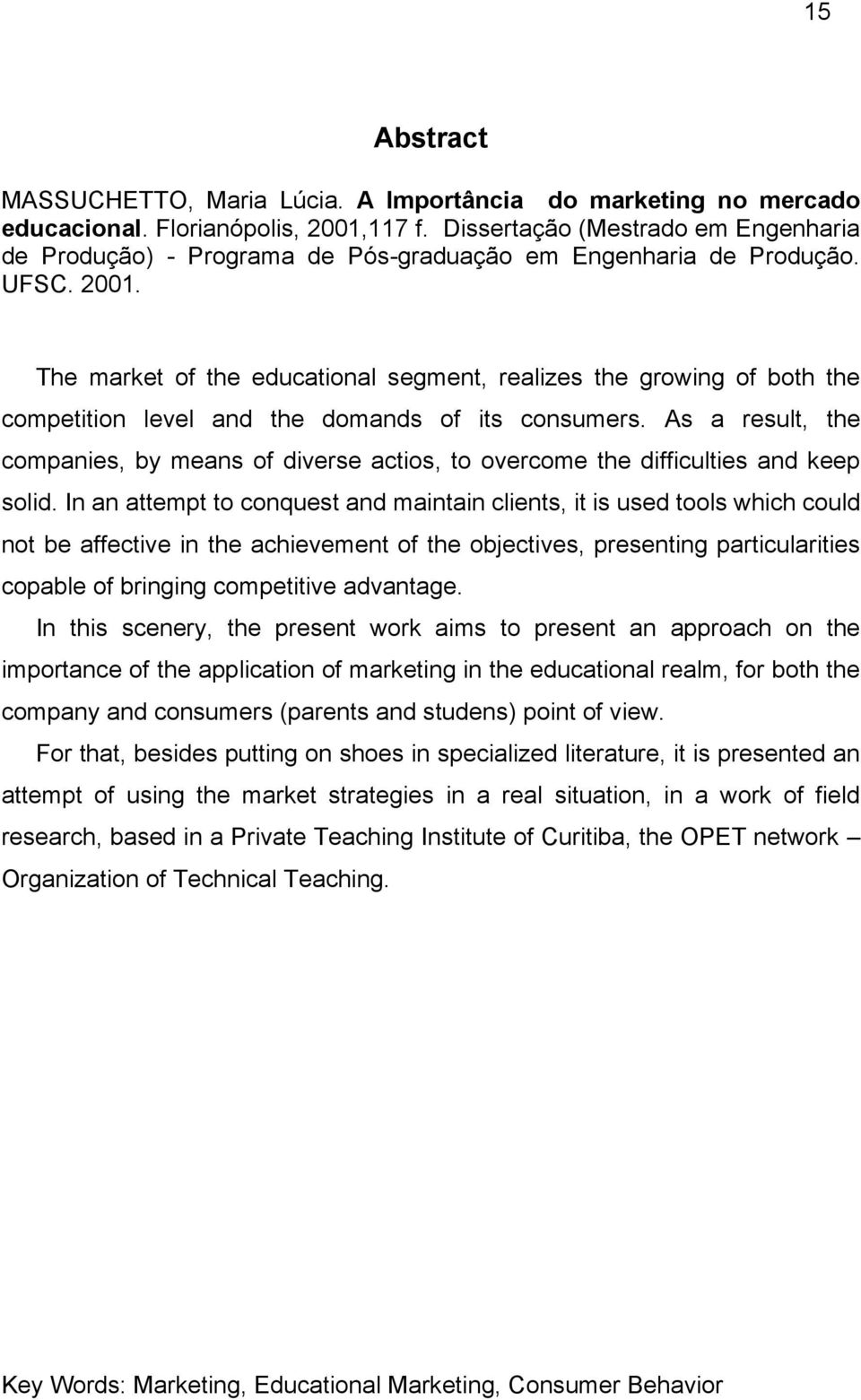 15

Abstract

MASSUCHETTO, Maria Lúcia. A Importância do marketing no mercado educacional. Florianópolis, 2001,117 f. Dissertação (Mestrado em Engenharia de Produção) - Programa de Pós-graduação em Engenharia de Produção. UFSC. 2001.

The market of the educational segment, realizes the growing of both the competition level and the domands of its consumers. As a result, the companies, by means of diverse actios, to overcome the difficulties and keep solid. In an attempt to conquest and maintain clients, it is used tools which could not be affective in the achievement of the objectives, presenting particularities copable of bringing competitive advantage.

In this scenery, the present work aims to present an approach on the importance of the application of marketing in the educational realm, for both the company and consumers (parents and studens) point of view.

For that, besides putting on shoes in specialized literature, it is presented an attempt of using the market strategies in a real situation, in a work of field research, based in a Private Teaching Institute of Curitiba, the OPET network – Organization of Technical Teaching.

Key Words: Marketing, Educational Marketing, Consumer Behavior